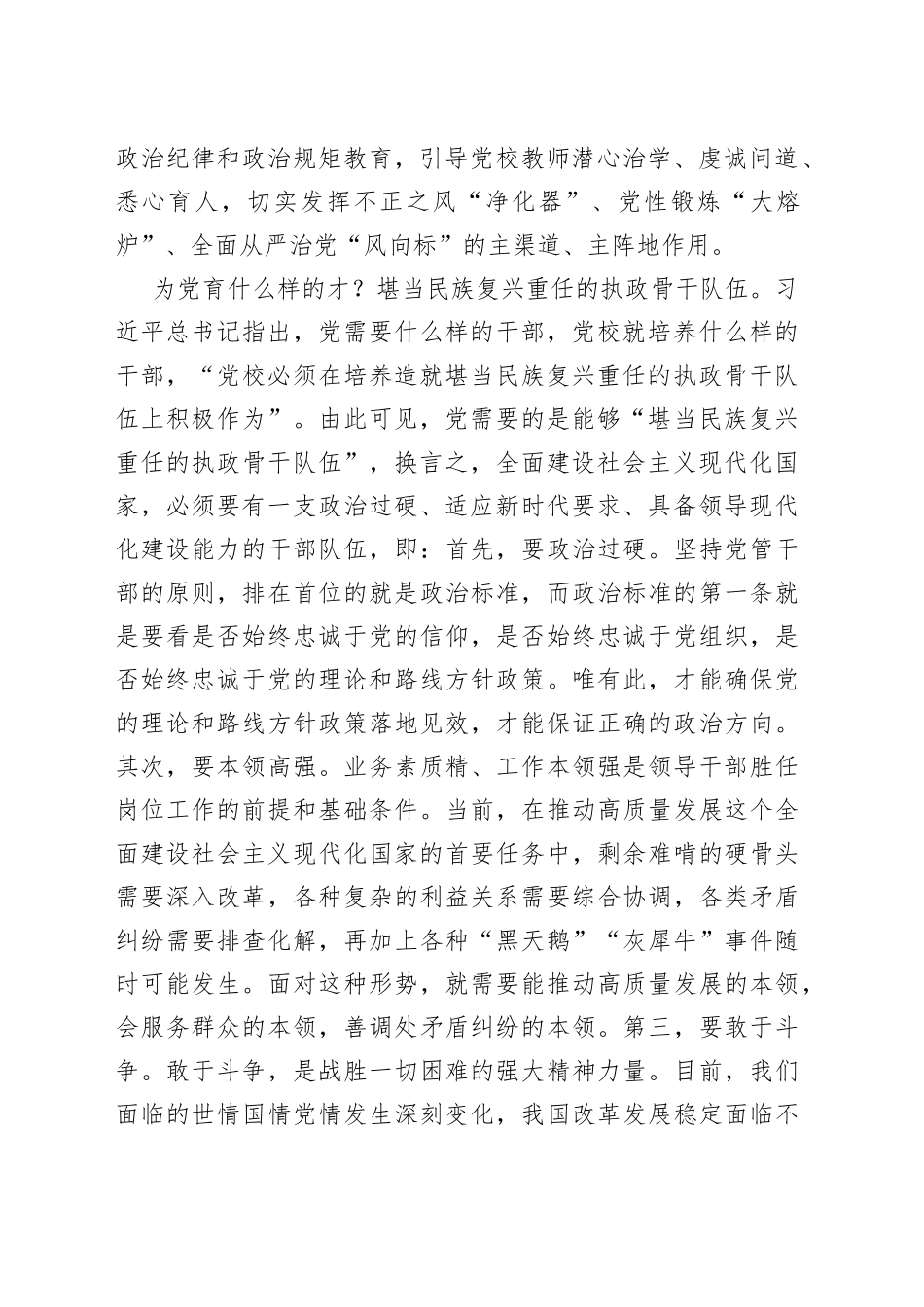 政治纪律和政治规矩教育，引导党校教师潜心治学、虔诚问道、悉心育人，切实发挥不正之风“净化器”、党性锻炼“大熔炉”、全面从严治党“风向标”的主渠道、主阵地作用。

为党育什么样的才？堪当民族复兴重任的执政骨干队伍。习近平总书记指出，党需要什么样的干部，党校就培养什么样的干部，“党校必须在培养造就堪当民族复兴重任的执政骨干队伍上积极作为”。由此可见，党需要的是能够“堪当民族复兴重任的执政骨干队伍”，换言之，全面建设社会主义现代化国家，必须要有一支政治过硬、适应新时代要求、具备领导现代化建设能力的干部队伍，即：首先，要政治过硬。坚持党管干部的原则，排在首位的就是政治标准，而政治标准的第一条就是要看是否始终忠诚于党的信仰，是否始终忠诚于党组织，是否始终忠诚于党的理论和路线方针政策。唯有此，才能确保党的理论和路线方针政策落地见效，才能保证正确的政治方向。其次，要本领高强。业务素质精、工作本领强是领导干部胜任岗位工作的前提和基础条件。当前，在推动高质量发展这个全面建设社会主义现代化国家的首要任务中，剩余难啃的硬骨头需要深入改革，各种复杂的利益关系需要综合协调，各类矛盾纠纷需要排查化解，再加上各种“黑天鹅”“灰犀牛”事件随时可能发生。面对这种形势，就需要能推动高质量发展的本领，会服务群众的本领，善调处矛盾纠纷的本领。第三，要敢于斗争。敢于斗争，是战胜一切困难的强大精神力量。目前，我们面临的世情国情党情发生深刻变化，我国改革发展稳定面临不